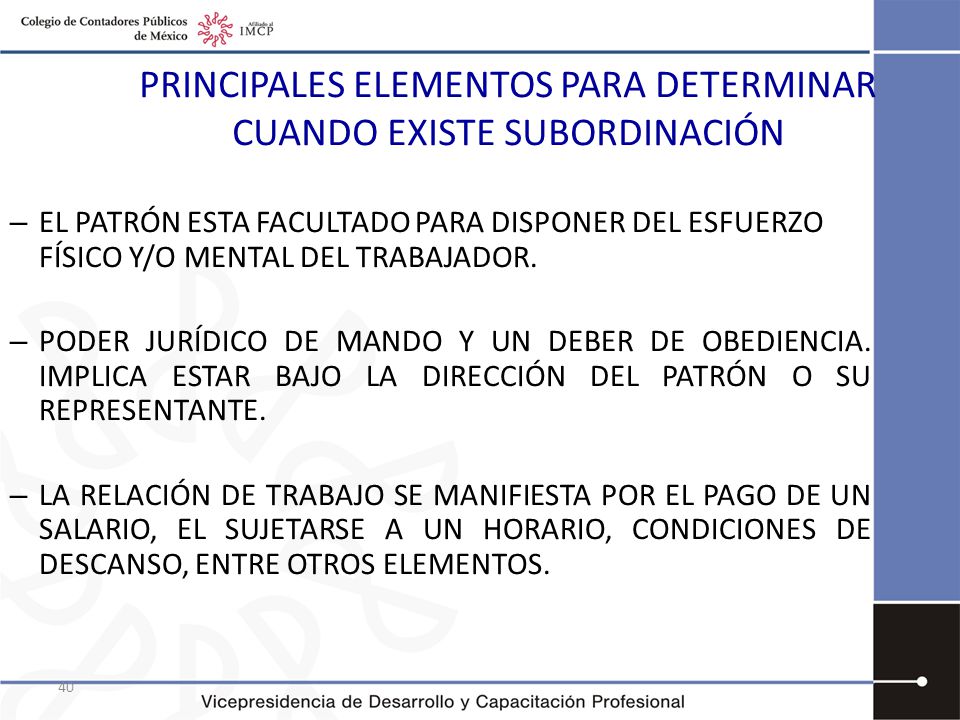 Colegio de Contadores Públicos de México

Afiliado al IMCP

PRINCIPALES ELEMENTOS PARA DETERMINAR CUANDO EXISTE SUBORDINACIÓN

– EL PATRÓN ESTA FACULTADO PARA DISPONER DEL ESFUERZO FÍSICO Y/O MENTAL DEL TRABAJADOR.

– PODER JURÍDICO DE MANDO Y UN DEBER DE OBEDIENCIA. IMPLICA ESTAR BAJO LA DIRECCIÓN DEL PATRÓN O SU REPRESENTANTE.

– LA RELACIÓN DE TRABAJO SE MANIFIESTA POR EL PAGO DE UN SALARIO, EL SUJETARSE A UN HORARIO, CONDICIONES DE DESCANSO, ENTRE OTROS ELEMENTOS.

40

Vicepresidencia de Desarrollo y Capacitación Profesional